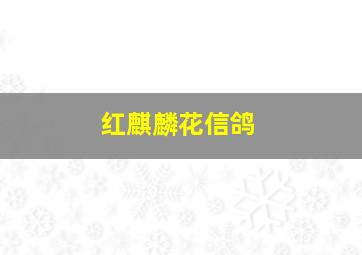 红麒麟花信鸽